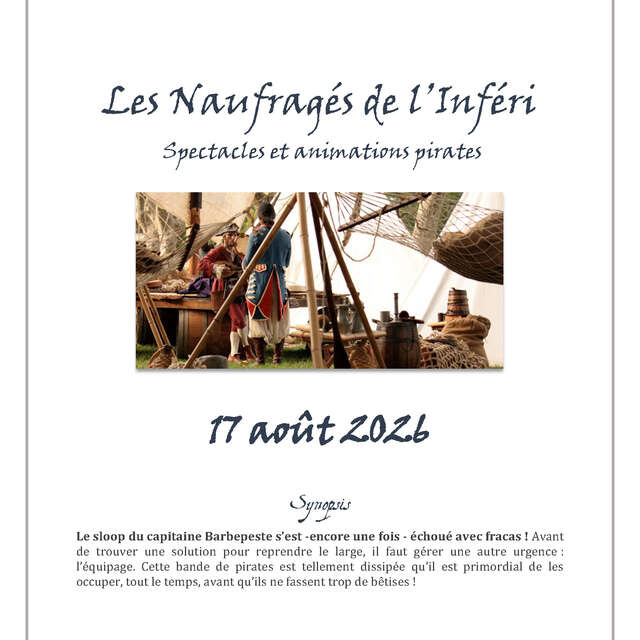 Les Naufragés de l'Inféri

Spectacles et animations pirates

17 août 2026

Synopsis

Le sloop du capitaine Barbepeste s'est -encore une fois - échoué avec fracas ! Avant de trouver une solution pour reprendre le large, il faut gérer une autre urgence : l'équipage. Cette bande de pirates est tellement dissipée qu'il est primordial de les occuper, tout le temps, avant qu'ils ne fassent trop de bêtises !